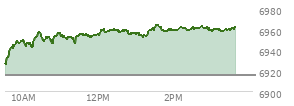 6980
6960
6940
6920
6900
10AM
12PM
2PM